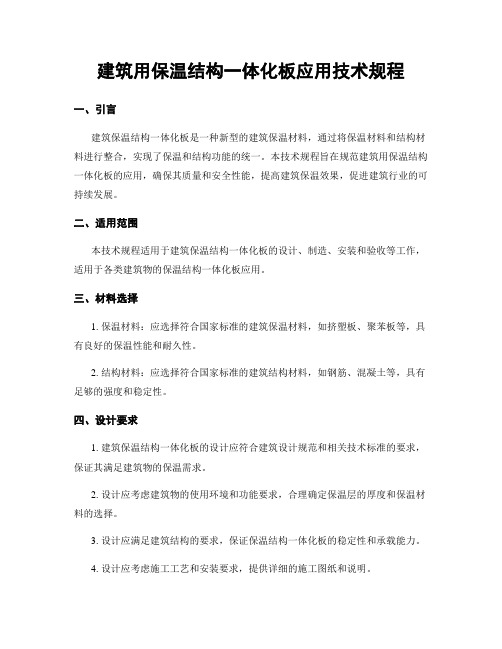 建筑用保温结构一体化板应用技术规程

一、引言

建筑保温结构一体化板是一种新型的建筑保温材料，通过将保温材料和结构材料进行整合，实现了保温和结构功能的统一。本技术规程旨在规范建筑用保温结构一体化板的应用，确保其质量和安全性能，提高建筑保温效果，促进建筑行业的可持续发展。

二、适用范围

本技术规程适用于建筑保温结构一体化板的设计、制造、安装和验收等工作，适用于各类建筑物的保温结构一体化板应用。

三、材料选择

1. 保温材料：应选择符合国家标准的建筑保温材料，如挤塑板、聚苯板等，具有良好的保温性能和耐久性。

2. 结构材料：应选择符合国家标准的建筑结构材料，如钢筋、混凝土等，具有足够的强度和稳定性。

四、设计要求

1. 建筑保温结构一体化板的设计应符合建筑设计规范和相关技术标准的要求，保证其满足建筑物的保温需求。

2. 设计应考虑建筑物的使用环境和功能要求，合理确定保温层的厚度和保温材料的选择。

3. 设计应满足建筑结构的要求，保证保温结构一体化板的稳定性和承载能力。

4. 设计应考虑施工工艺和安装要求，提供详细的施工图纸和说明。